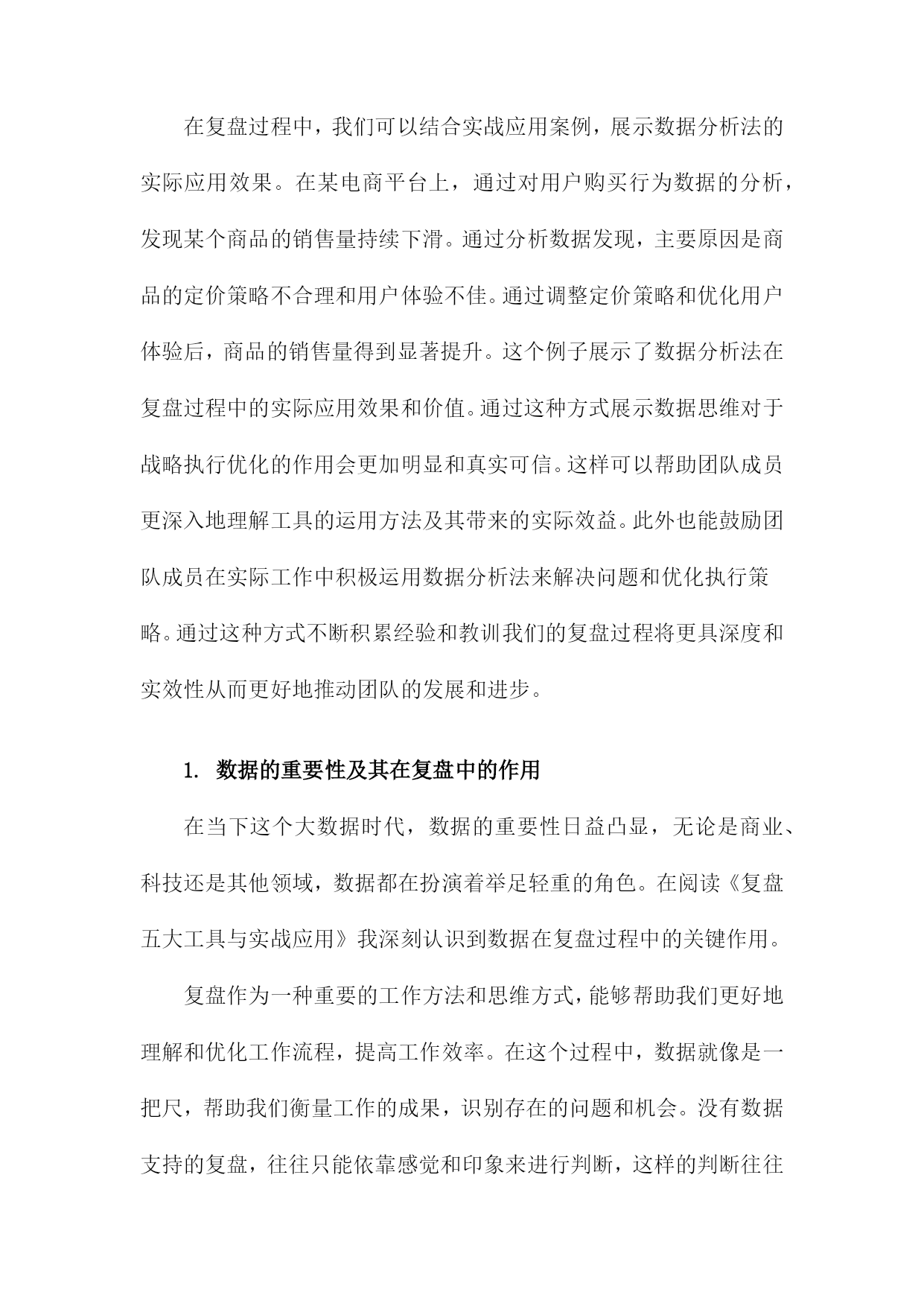 在复盘过程中，我们可以结合实战应用案例，展示数据分析法的实际应用效果。在某电商平台上，通过对用户购买行为数据的分析，发现某个商品的销售量持续下滑。通过分析数据发现，主要原因是商品的定价策略不合理和用户体验不佳。通过调整定价策略和优化用户体验后，商品的销售量得到显著提升。这个例子展示了数据分析法在复盘过程中的实际应用效果和价值。通过这种方式展示数据思维对于战略执行优化的作用会更加明显和真实可信。这样可以帮助团队成员更深入地理解工具的运用方法及其带来的实际效益。此外也能鼓励团队成员在实际工作中积极运用数据分析法来解决问题和优化执行策略。通过这种方式不断积累经验和教训我们的复盘过程将更具深度和实效性从而更好地推动团队的发展和进步。

1. 数据的重要性及其在复盘中的作用

在当下这个大数据时代，数据的重要性日益凸显，无论是商业、科技还是其他领域，数据都在扮演着举足轻重的角色。在阅读《复盘五大工具与实战应用》我深刻认识到数据在复盘过程中的关键作用。

复盘作为一种重要的工作方法和思维方式，能够帮助我们更好地理解和优化工作流程，提高工作效率。在这个过程中，数据就像是一把尺，帮助我们衡量工作的成果，识别存在的问题和机会。没有数据支持的复盘，往往只能依靠感觉和印象来进行判断，这样的判断往往